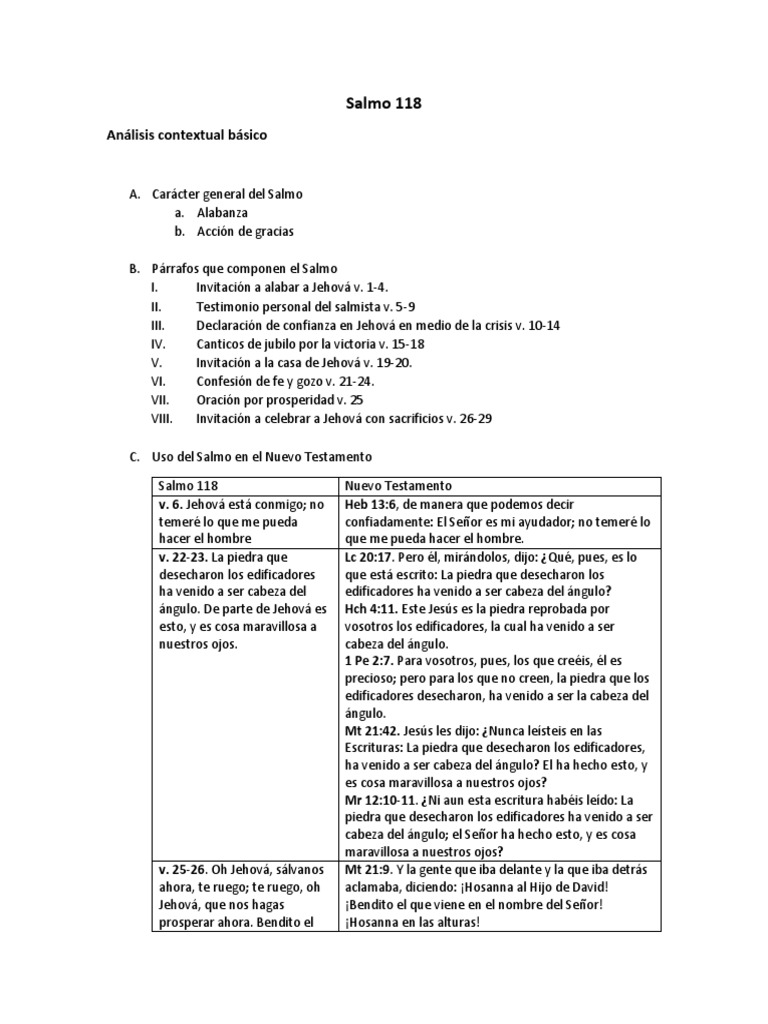 Salmo 118

Análisis contextual básico

A. Carácter general del Salmo
a. Alabanza
b. Acción de gracias

B. Párrafos que componen el Salmo
I. Invitación a alabar a Jehová v. 1-4.
II. Testimonio personal del salmista v. 5-9
III. Declaración de confianza en Jehová en medio de la crisis v. 10-14
IV. Canticos de jubilo por la victoria v. 15-18
V. Invitación a la casa de Jehová v. 19-20.
VI. Confesión de fe y gozo v. 21-24.
VII. Oración por prosperidad v. 25
VIII. Invitación a celebrar a Jehová con sacrificios v. 26-29

C. Uso del Salmo en el Nuevo Testamento

| Salmo 118 | Nuevo Testamento |
|---|---|
| v. 6. Jehová está conmigo; no temeré lo que me pueda hacer el hombre | Heb 13:6, de manera que podemos decir confiadamente: El Señor es mi ayudador; no temeré lo que me pueda hacer el hombre. |
| v. 22-23. La piedra que desecharon los edificadores ha venido a ser cabeza del ángulo. De parte de Jehová es esto, y es cosa maravillosa a nuestros ojos. | Lc 20:17. Pero él, mirándolos, dijo: ¿Qué, pues, es lo que está escrito: La piedra que desecharon los edificadores ha venido a ser cabeza del ángulo? Hch 4:11. Este Jesús es la piedra reprobada por vosotros los edificadores, la cual ha venido a ser cabeza del ángulo. 1 Pe 2:7. Para vosotros, pues, los que creéis, él es precioso; pero para los que no creen, la piedra que los edificadores desecharon, ha venido a ser la cabeza del ángulo. Mt 21:42. Jesús les dijo: ¿Nunca leísteis en las Escrituras: La piedra que desecharon los edificadores, ha venido a ser cabeza del ángulo? El ha hecho esto, y es cosa maravillosa a nuestros ojos? Mr 12:10-11. ¿Ni aun esta escritura habéis leído: La piedra que desecharon los edificadores ha venido a ser cabeza del ángulo; el Señor ha hecho esto, y es cosa maravillosa a nuestros ojos? |
| v. 25-26. Oh Jehová, sálvanos ahora, te ruego; te ruego, oh Jehová, que nos hagas prosperar ahora. Bendito el | Mt 21:9. Y la gente que iba delante y la que iba detrás aclamaba, diciendo: ¡Hosanna al Hijo de David! ¡Bendito el que viene en el nombre del Señor! ¡Hosanna en las alturas! |